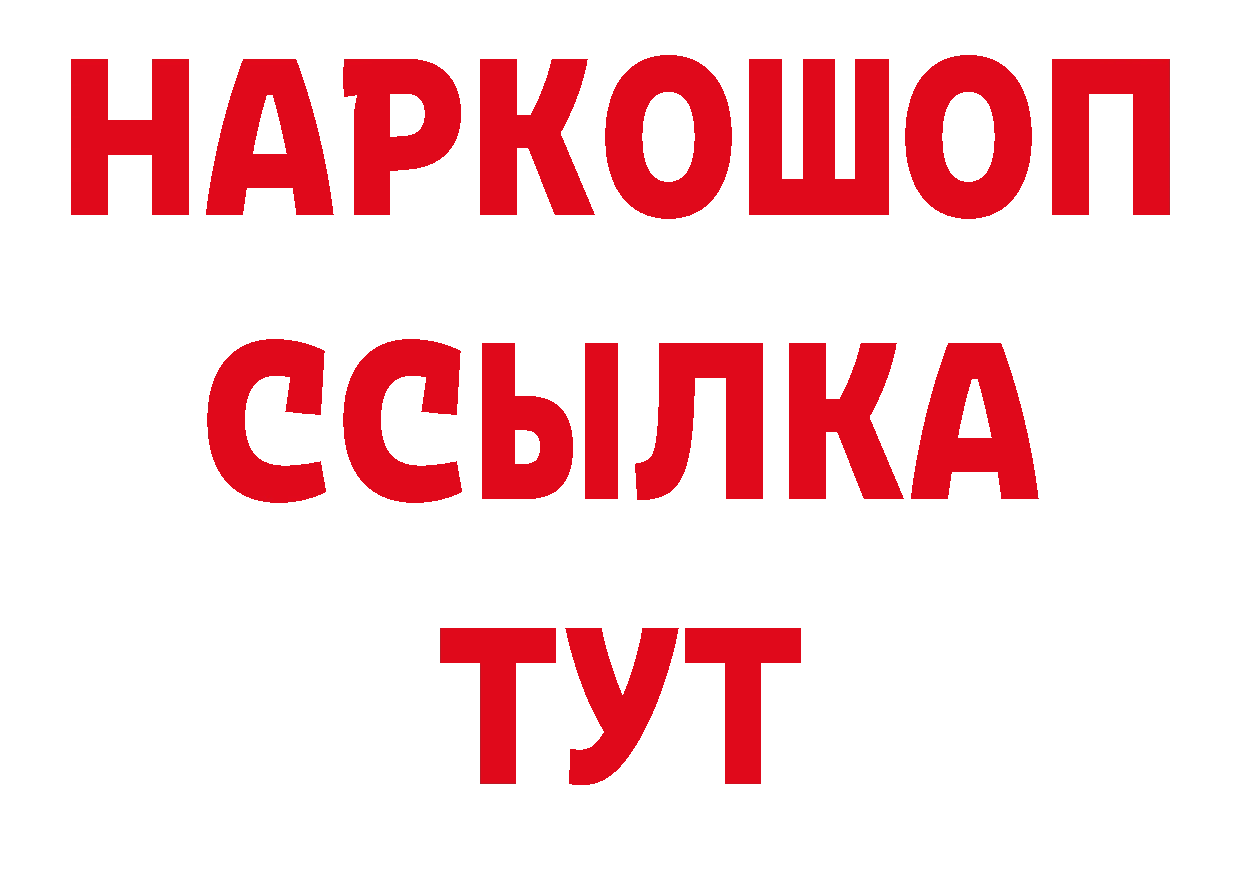 НАРКОШОП
ССЫЛКА
ТУТ